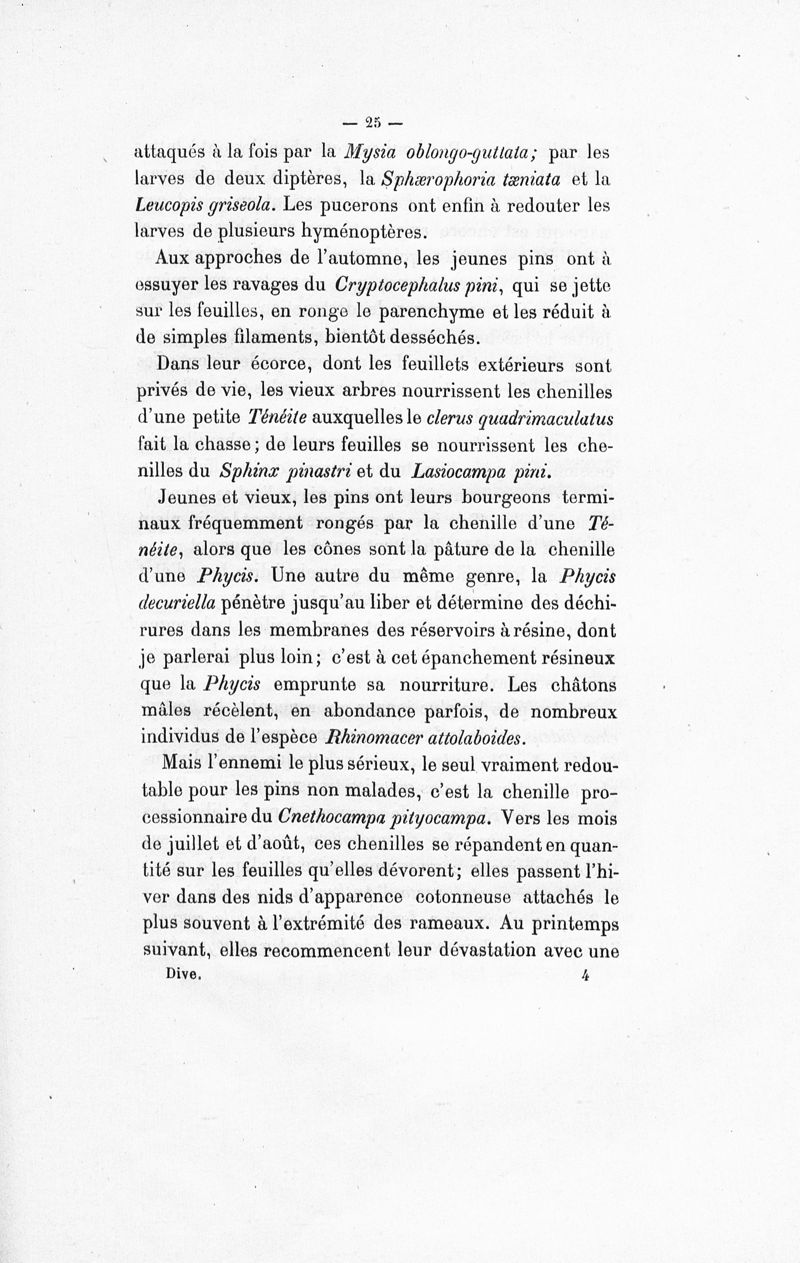 — 25 —

attaqués à la fois par la Mysia oblongo-guttata; par les larves de deux diptères, la Sphærophoria tæniata et la Leucopis griseola. Les pucerons ont enfin à redouter les larves de plusieurs hyménoptères.

Aux approches de l'automne, les jeunes pins ont à essuyer les ravages du Cryptocephalus pini, qui se jette sur les feuilles, en ronge le parenchyme et les réduit à de simples filaments, bientôt desséchés.

Dans leur écorce, dont les feuillets extérieurs sont privés de vie, les vieux arbres nourrissent les chenilles d'une petite Ténéite auxquelles le clerus quadrimaculatus fait la chasse; de leurs feuilles se nourrissent les chenilles du Sphinx pinastri et du Lasiocampa pini.

Jeunes et vieux, les pins ont leurs bourgeons terminaux fréquemment rongés par la chenille d'une Ténéite, alors que les cônes sont la pâture de la chenille d'une Phycis. Une autre du même genre, la Phycis decuriella pénètre jusqu'au liber et détermine des déchirures dans les membranes des réservoirs à résine, dont je parlerai plus loin; c'est à cet épanchement résineux que la Phycis emprunte sa nourriture. Les châtons mâles récèlent, en abondance parfois, de nombreux individus de l'espèce Rhinomacer attolaboides.

Mais l'ennemi le plus sérieux, le seul vraiment redoutable pour les pins non malades, c'est la chenille processionnaire du Cnethocampa pityocampa. Vers les mois de juillet et d'août, ces chenilles se répandent en quantité sur les feuilles qu'elles dévorent; elles passent l'hiver dans des nids d'apparence cotonneuse attachés le plus souvent à l'extrémité des rameaux. Au printemps suivant, elles recommencent leur dévastation avec une

Dive. 4